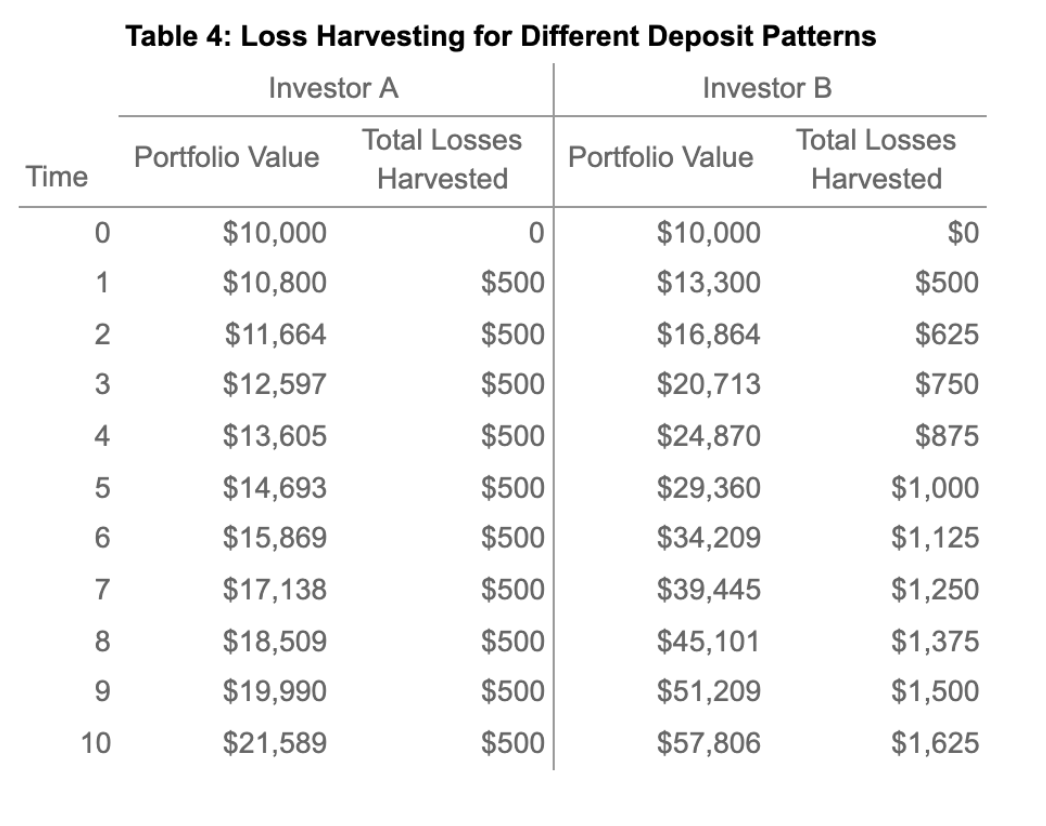 Table 4: Loss Harvesting for Different Deposit Patterns

| | Investor A | | Investor B | |
|---|---|---|---|---|
| Time | Portfolio Value | Total Losses Harvested | Portfolio Value | Total Losses Harvested |
| 0 | \$10,000 | 0 | \$10,000 | \$0 |
| 1 | \$10,800 | \$500 | \$13,300 | \$500 |
| 2 | \$11,664 | \$500 | \$16,864 | \$625 |
| 3 | \$12,597 | \$500 | \$20,713 | \$750 |
| 4 | \$13,605 | \$500 | \$24,870 | \$875 |
| 5 | \$14,693 | \$500 | \$29,360 | \$1,000 |
| 6 | \$15,869 | \$500 | \$34,209 | \$1,125 |
| 7 | \$17,138 | \$500 | \$39,445 | \$1,250 |
| 8 | \$18,509 | \$500 | \$45,101 | \$1,375 |
| 9 | \$19,990 | \$500 | \$51,209 | \$1,500 |
| 10 | \$21,589 | \$500 | \$57,806 | \$1,625 |